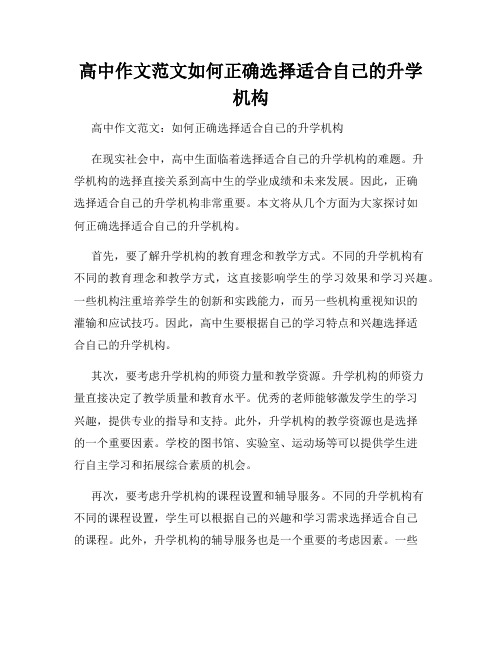 高中作文范文如何正确选择适合自己的升学机构

高中作文范文：如何正确选择适合自己的升学机构

在现实社会中，高中生面临着选择适合自己的升学机构的难题。升学机构的选择直接关系到高中生的学业成绩和未来发展。因此，正确选择适合自己的升学机构非常重要。本文将从几个方面为大家探讨如何正确选择适合自己的升学机构。

首先，要了解升学机构的教育理念和教学方式。不同的升学机构有不同的教育理念和教学方式，这直接影响学生的学习效果和学习兴趣。一些机构注重培养学生的创新和实践能力，而另一些机构重视知识的灌输和应试技巧。因此，高中生要根据自己的学习特点和兴趣选择适合自己的升学机构。

其次，要考虑升学机构的师资力量和教学资源。升学机构的师资力量直接决定了教学质量和教育水平。优秀的老师能够激发学生的学习兴趣，提供专业的指导和支持。此外，升学机构的教学资源也是选择的一个重要因素。学校的图书馆、实验室、运动场等可以提供学生进行自主学习和拓展综合素质的机会。

再次，要考虑升学机构的课程设置和辅导服务。不同的升学机构有不同的课程设置，学生可以根据自己的兴趣和学习需求选择适合自己的课程。此外，升学机构的辅导服务也是一个重要的考虑因素。一些